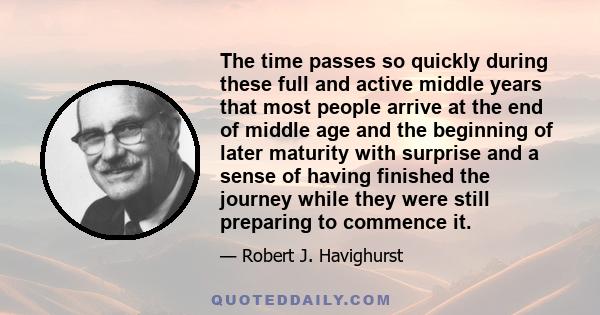 The time passes so quickly during these full and active middle years that most people arrive at the end of middle age and the beginning of later maturity with surprise and a sense of having finished the journey while they were still preparing to commence it.

— Robert J. Havighurst

QUOTEDDAILY.COM